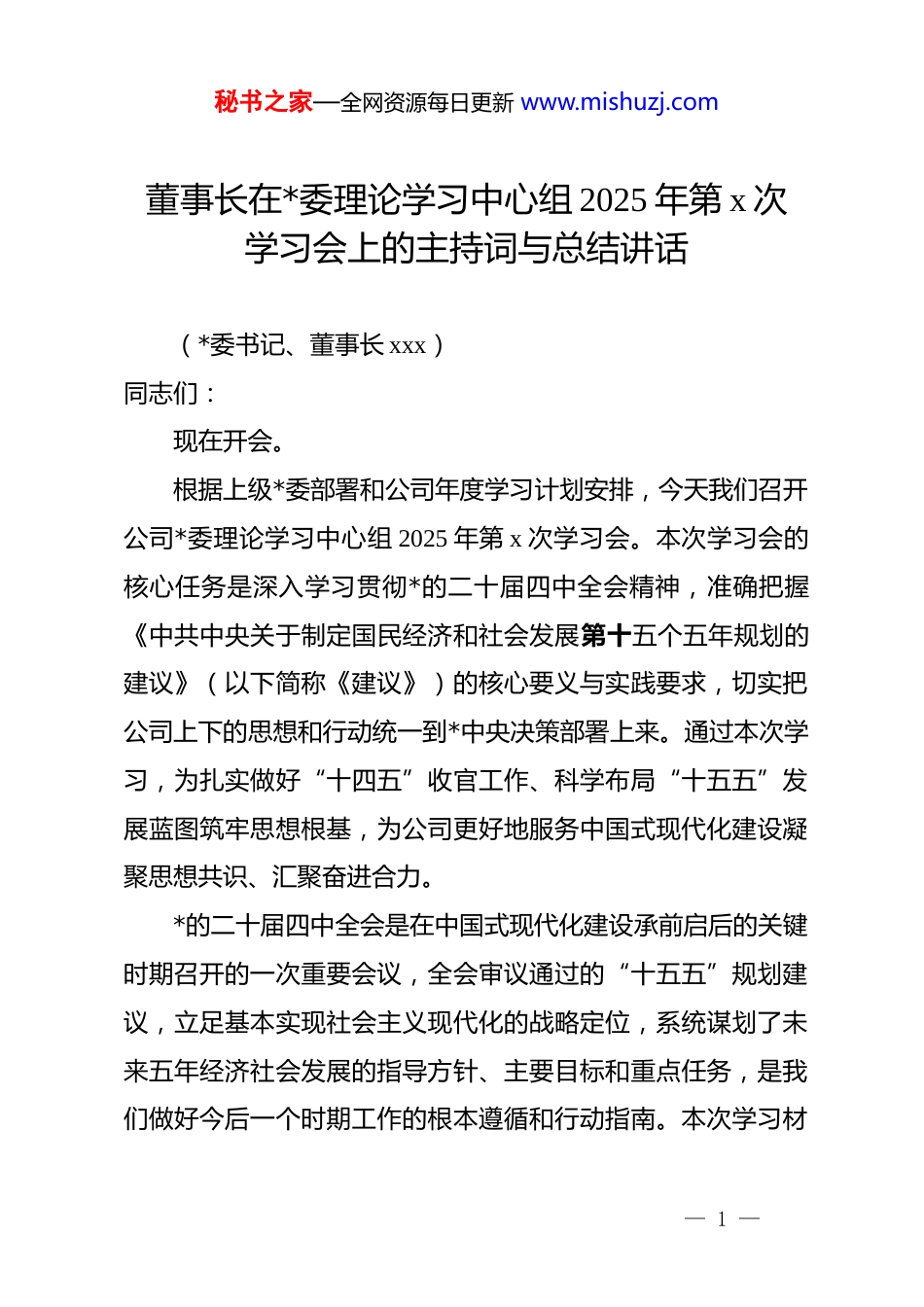 秘书之家—全网资源每日更新 www.mishuzj.com

董事长在*委理论学习中心组 2025 年第 x 次学习会上的主持词与总结讲话

（*委书记、董事长 xxx）

同志们：

现在开会。

根据上级*委部署和公司年度学习计划安排，今天我们召开公司*委理论学习中心组 2025 年第 x 次学习会。本次学习会的核心任务是深入学习贯彻*的二十届四中全会精神，准确把握《中共中央关于制定国民经济和社会发展第十五个五年规划的建议》（以下简称《建议》）的核心要义与实践要求，切实把公司上下的思想和行动统一到*中央决策部署上来。通过本次学习，为扎实做好“十四五”收官工作、科学布局“十五五”发展蓝图筑牢思想根基，为公司更好地服务中国式现代化建设凝聚思想共识、汇聚奋进合力。

*的二十届四中全会是在中国式现代化建设承前启后的关键时期召开的一次重要会议，全会审议通过的“十五五”规划建议，立足基本实现社会主义现代化的战略定位，系统谋划了未来五年经济社会发展的指导方针、主要目标和重点任务，是我们做好今后一个时期工作的根本遵循和行动指南。本次学习材

— 1 —